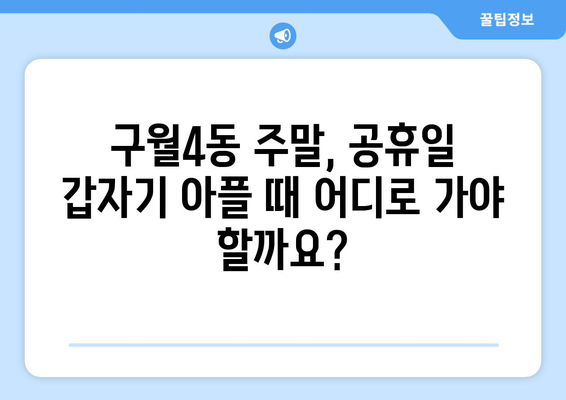 꿀팁정보

구월4동 주말, 공휴일 갑자기 아플 때 어디로 가야 할까요?